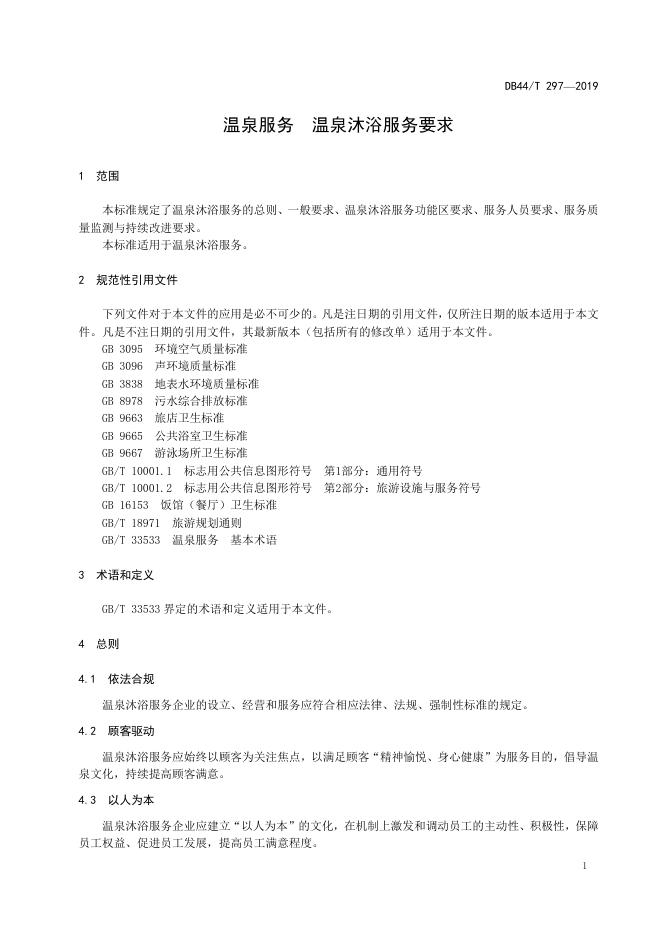 DB44/T 297—2019

温泉服务　温泉沐浴服务要求

1　范围

本标准规定了温泉沐浴服务的总则、一般要求、温泉沐浴服务功能区要求、服务人员要求、服务质量监测与持续改进要求。
本标准适用于温泉沐浴服务。

2　规范性引用文件

下列文件对于本文件的应用是必不可少的。凡是注日期的引用文件，仅所注日期的版本适用于本文件。凡是不注日期的引用文件，其最新版本（包括所有的修改单）适用于本文件。
GB 3095　环境空气质量标准
GB 3096　声环境质量标准
GB 3838　地表水环境质量标准
GB 8978　污水综合排放标准
GB 9663　旅店卫生标准
GB 9665　公共浴室卫生标准
GB 9667　游泳场所卫生标准
GB/T 10001.1　标志用公共信息图形符号　第1部分：通用符号
GB/T 10001.2　标志用公共信息图形符号　第2部分：旅游设施与服务符号
GB 16153　饭馆（餐厅）卫生标准
GB/T 18971　旅游规划通则
GB/T 33533　温泉服务　基本术语

3　术语和定义

GB/T 33533 界定的术语和定义适用于本文件。

4　总则

4.1　依法合规

温泉沐浴服务企业的设立、经营和服务应符合相应法律、法规、强制性标准的规定。

4.2　顾客驱动

温泉沐浴服务应始终以顾客为关注焦点，以满足顾客“精神愉悦、身心健康”为服务目的，倡导温泉文化，持续提高顾客满意。

4.3　以人为本

温泉沐浴服务企业应建立“以人为本”的文化，在机制上激发和调动员工的主动性、积极性，保障员工权益、促进员工发展，提高员工满意程度。

1